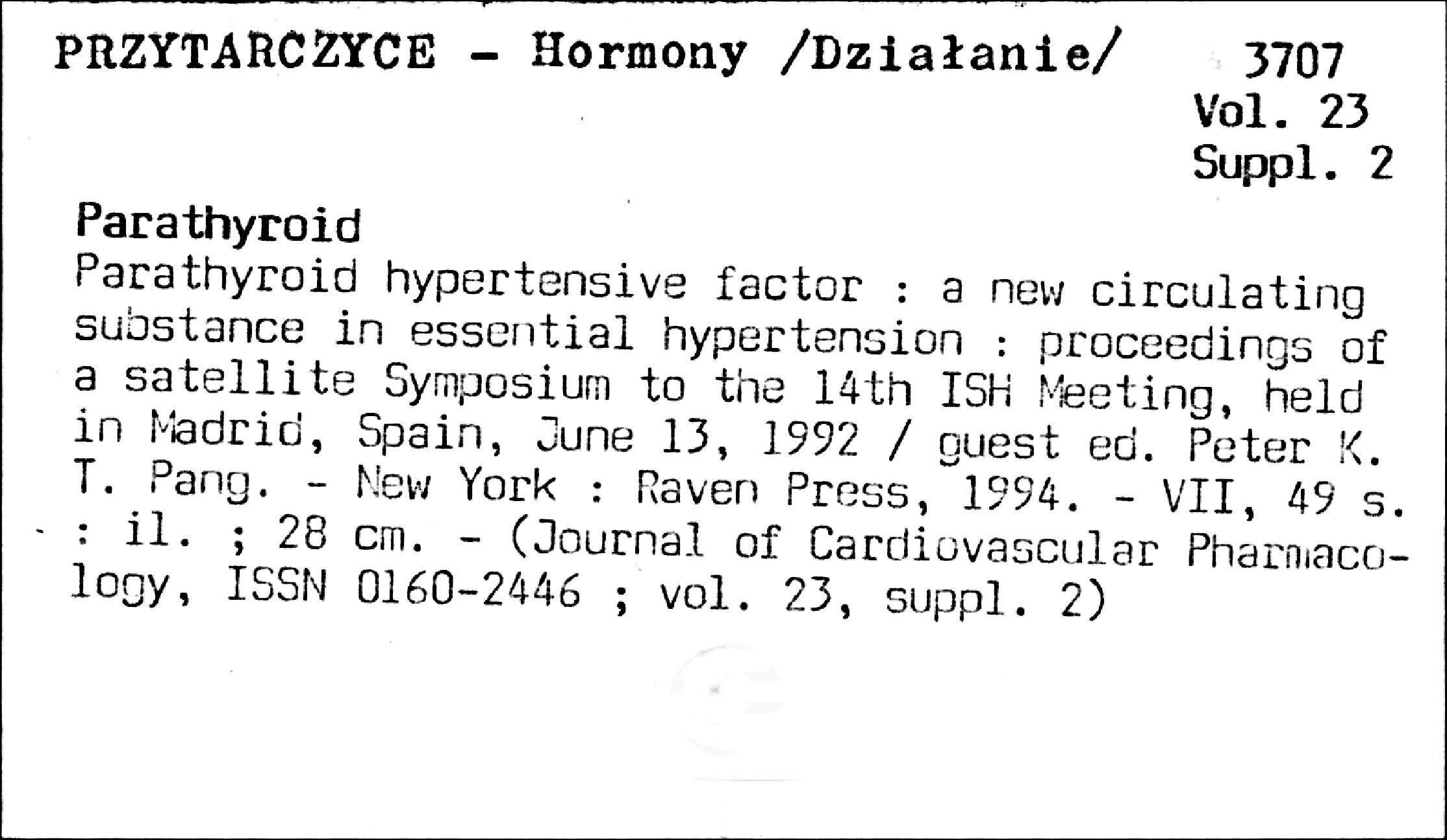 PRZYTARCZYCE - Hormony /Działanie/

3707
Vol. 23
Suppl. 2

Parathyroid
Parathyroid hypertensive factor : a new circulating substance in essential hypertension : proceedings of a satellite Symposium to the 14th ISH Meeting, held in Madrid, Spain, June 13, 1992 / guest ed. Peter K. T. Pang. - New York : Raven Press, 1994. - VII, 49 s. : il. ; 28 cm. - (Journal of Cardiovascular Pharmacology, ISSN 0160-2446 ; vol. 23, suppl. 2)